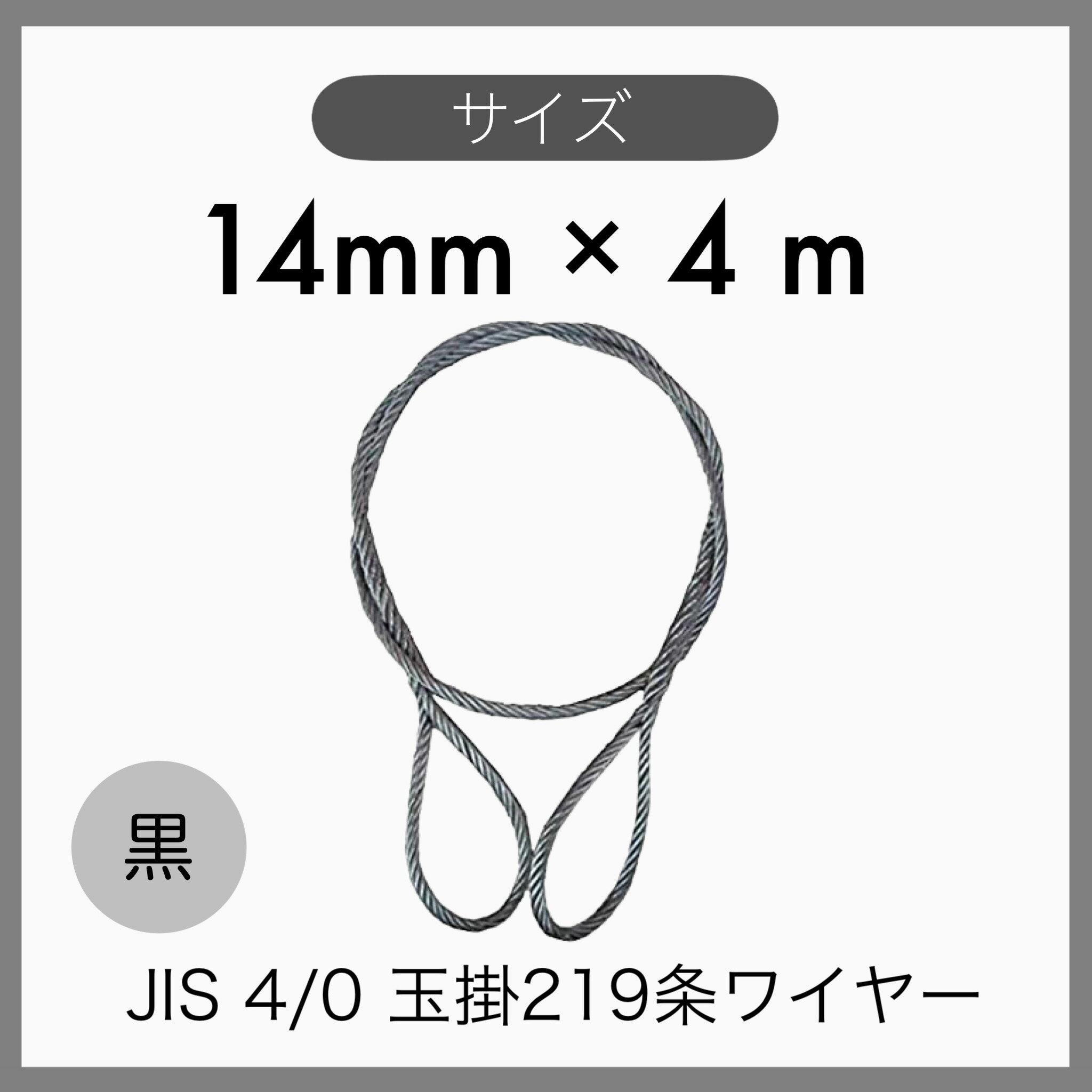 サイズ

14mm × 4 m

黒

JIS 4/0 玉掛219条ワイヤー